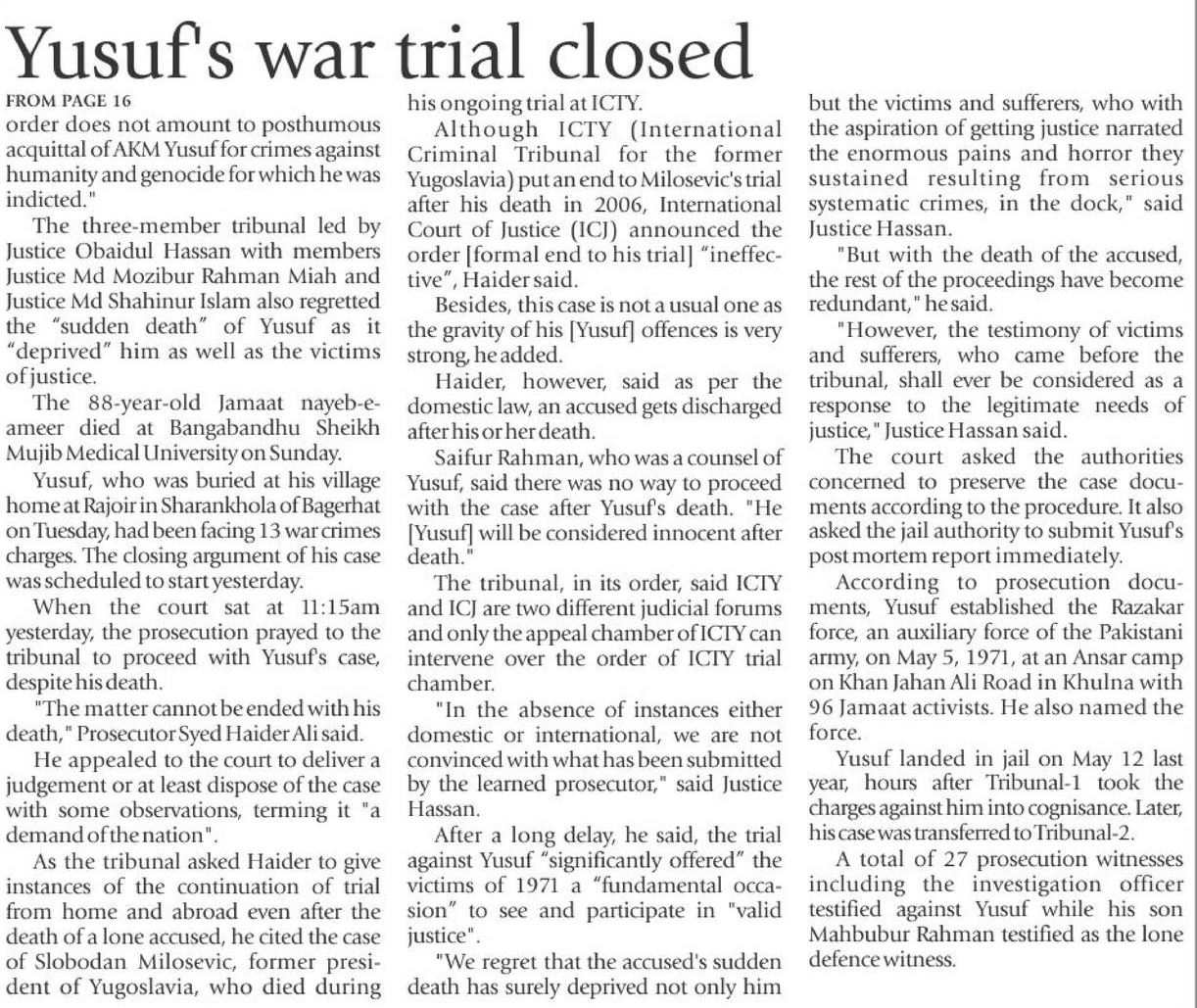 Yusuf's war trial closed

FROM PAGE 16

order does not amount to posthumous acquittal of AKM Yusuf for crimes against humanity and genocide for which he was indicted."

The three-member tribunal led by Justice Obaidul Hassan with members Justice Md Mozibur Rahman Miah and Justice Md Shahinur Islam also regretted the "sudden death" of Yusuf as it "deprived" him as well as the victims of justice.

The 88-year-old Jamaat nayeb-e-ameer died at Bangabandhu Sheikh Mujib Medical University on Sunday.

Yusuf, who was buried at his village home at Rajoir in Sharankhola of Bagerhat on Tuesday, had been facing 13 war crimes charges. The closing argument of his case was scheduled to start yesterday.

When the court sat at 11:15am yesterday, the prosecution prayed to the tribunal to proceed with Yusuf's case, despite his death.

"The matter cannot be ended with his death," Prosecutor Syed Haider Ali said.

He appealed to the court to deliver a judgement or at least dispose of the case with some observations, terming it "a demand of the nation".

As the tribunal asked Haider to give instances of the continuation of trial from home and abroad even after the death of a lone accused, he cited the case of Slobodan Milosevic, former president of Yugoslavia, who died during his ongoing trial at ICTY.

Although ICTY (International Criminal Tribunal for the former Yugoslavia) put an end to Milosevic's trial after his death in 2006, International Court of Justice (ICJ) announced the order [formal end to his trial] "ineffective", Haider said.

Besides, this case is not a usual one as the gravity of his [Yusuf] offences is very strong, he added.

Haider, however, said as per the domestic law, an accused gets discharged after his or her death.

Saifur Rahman, who was a counsel of Yusuf, said there was no way to proceed with the case after Yusuf's death. "He [Yusuf] will be considered innocent after death."

The tribunal, in its order, said ICTY and ICJ are two different judicial forums and only the appeal chamber of ICTY can intervene over the order of ICTY trial chamber.

"In the absence of instances either domestic or international, we are not convinced with what has been submitted by the learned prosecutor," said Justice Hassan.

After a long delay, he said, the trial against Yusuf "significantly offered" the victims of 1971 a "fundamental occasion" to see and participate in "valid justice".

"We regret that the accused's sudden death has surely deprived not only him but the victims and sufferers, who with the aspiration of getting justice narrated the enormous pains and horror they sustained resulting from serious systematic crimes, in the dock," said Justice Hassan.

"But with the death of the accused, the rest of the proceedings have become redundant," he said.

"However, the testimony of victims and sufferers, who came before the tribunal, shall ever be considered as a response to the legitimate needs of justice," Justice Hassan said.

The court asked the authorities concerned to preserve the case documents according to the procedure. It also asked the jail authority to submit Yusuf's post mortem report immediately.

According to prosecution documents, Yusuf established the Razakar force, an auxiliary force of the Pakistani army, on May 5, 1971, at an Ansar camp on Khan Jahan Ali Road in Khulna with 96 Jamaat activists. He also named the force.

Yusuf landed in jail on May 12 last year, hours after Tribunal-1 took the charges against him into cognisance. Later, his case was transferred to Tribunal-2.

A total of 27 prosecution witnesses including the investigation officer testified against Yusuf while his son Mahbubur Rahman testified as the lone defence witness.